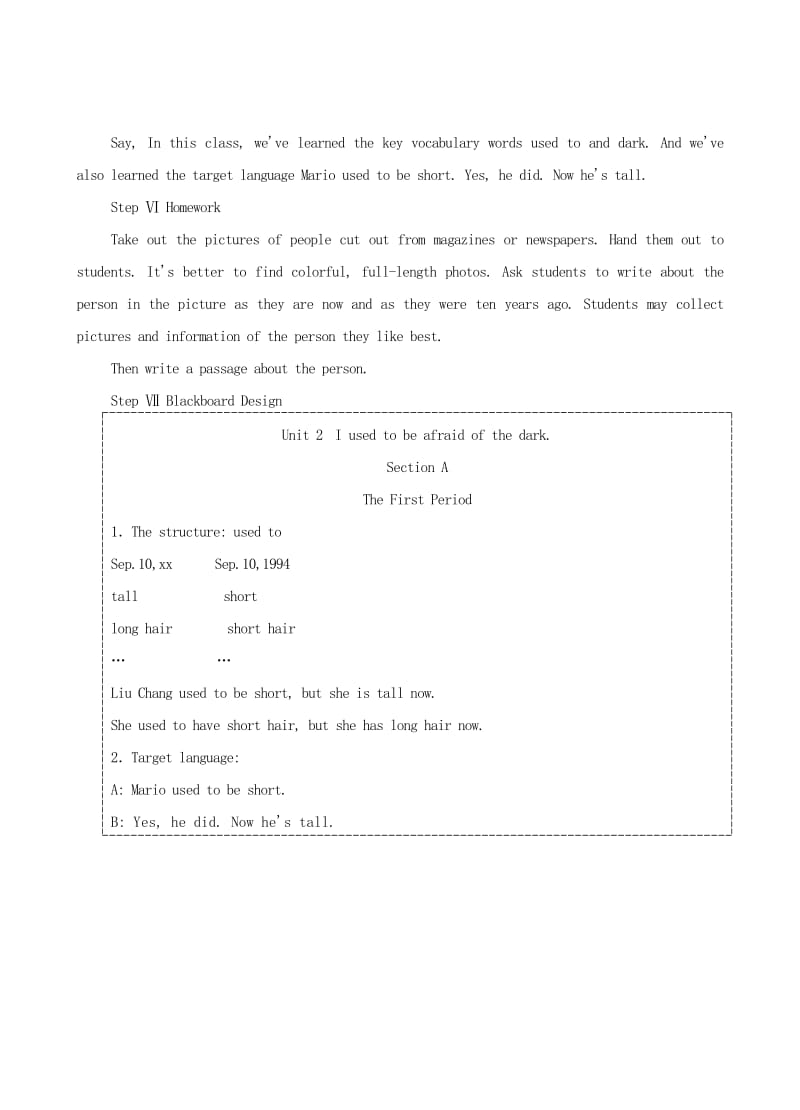 Say, In this class, we've learned the key vocabulary words used to and dark. And we've also learned the target language Mario used to be short. Yes, he did. Now he's tall.

Step Ⅵ Homework

Take out the pictures of people cut out from magazines or newspapers. Hand them out to students. It's better to find colorful, full-length photos. Ask students to write about the person in the picture as they are now and as they were ten years ago. Students may collect pictures and information of the person they like best.

Then write a passage about the person.

Step Ⅶ Blackboard Design

Unit 2 I used to be afraid of the dark.

Section A

The First Period

1. The structure: used to

Sep. 10, xx Sep. 10, 1994

tall short

long hair short hair

… …

Liu Chang used to be short, but she is tall now.

She used to have short hair, but she has long hair now.

2. Target language:

A: Mario used to be short.

B: Yes, he did. Now he's tall.